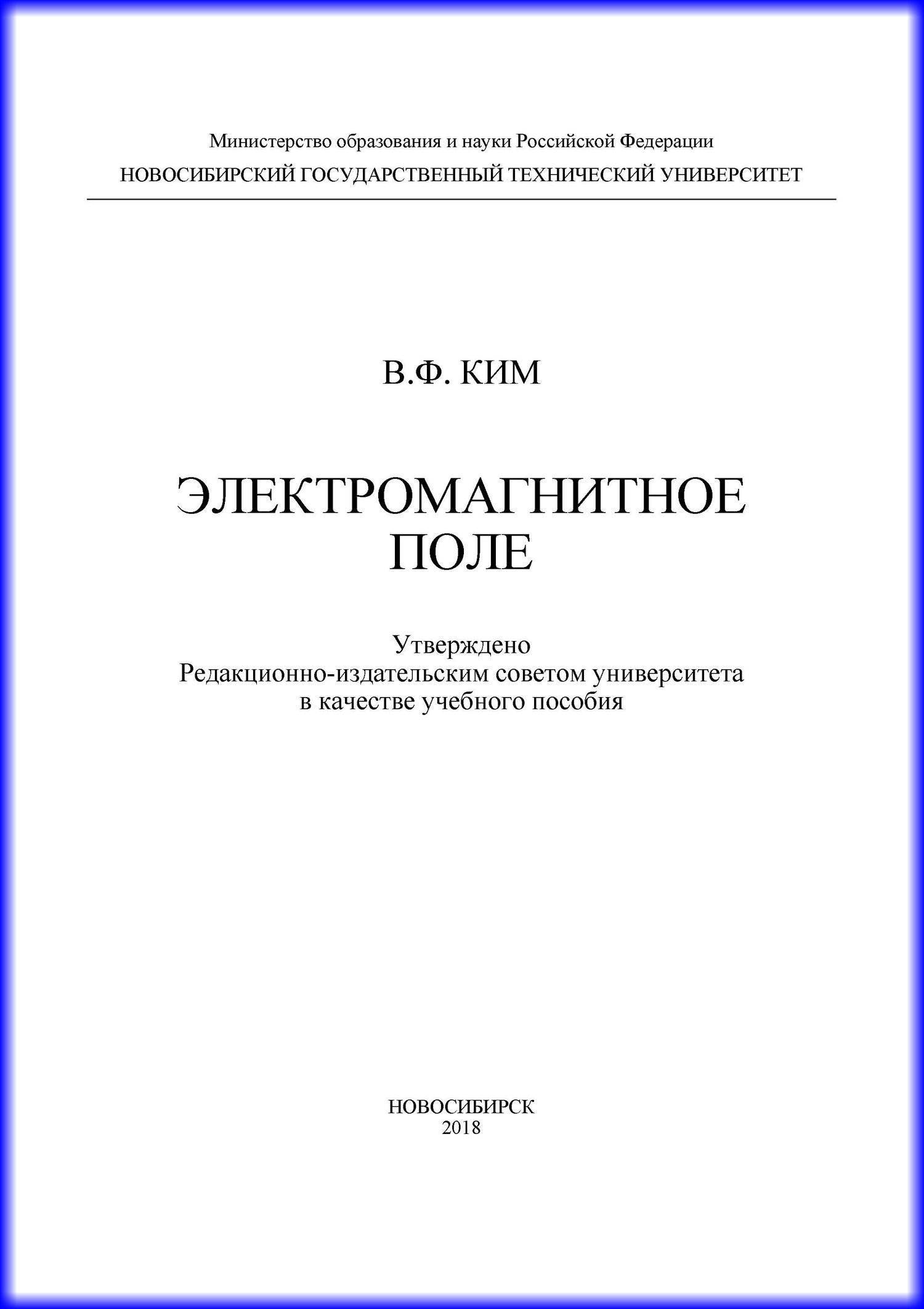 Министерство образования и науки Российской Федерации
НОВОСИБИРСКИЙ ГОСУДАРСТВЕННЫЙ ТЕХНИЧЕСКИЙ УНИВЕРСИТЕТ

В.Ф. КИМ

ЭЛЕКТРОМАГНИТНОЕ
ПОЛЕ

Утверждено
Редакционно-издательским советом университета
в качестве учебного пособия

НОВОСИБИРСК
2018